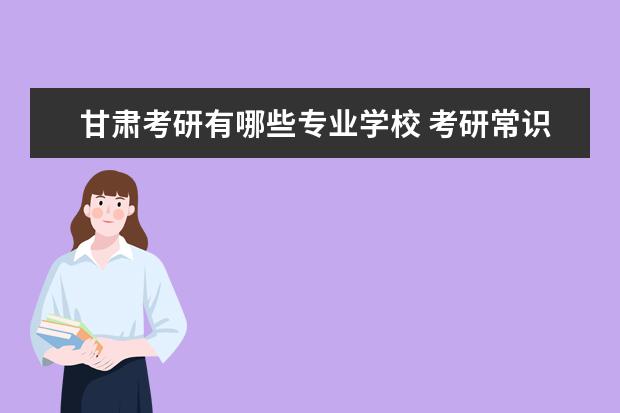 甘肃考研有哪些专业学校 考研常识